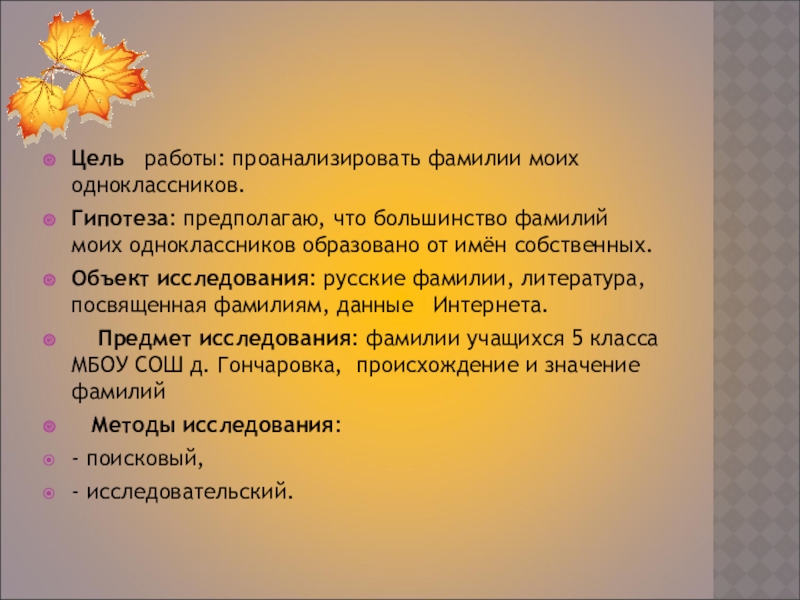 • Цель работы: проанализировать фамилии моих одноклассников.

• Гипотеза: предполагаю, что большинство фамилий моих одноклассников образовано от имён собственных.

• Объект исследования: русские фамилии, литература, посвященная фамилиям, данные Интернета.

• Предмет исследования: фамилии учащихся 5 класса МБОУ СОШ д. Гончаровка, происхождение и значение фамилий

• Методы исследования:

• - поисковый,

• - исследовательский.